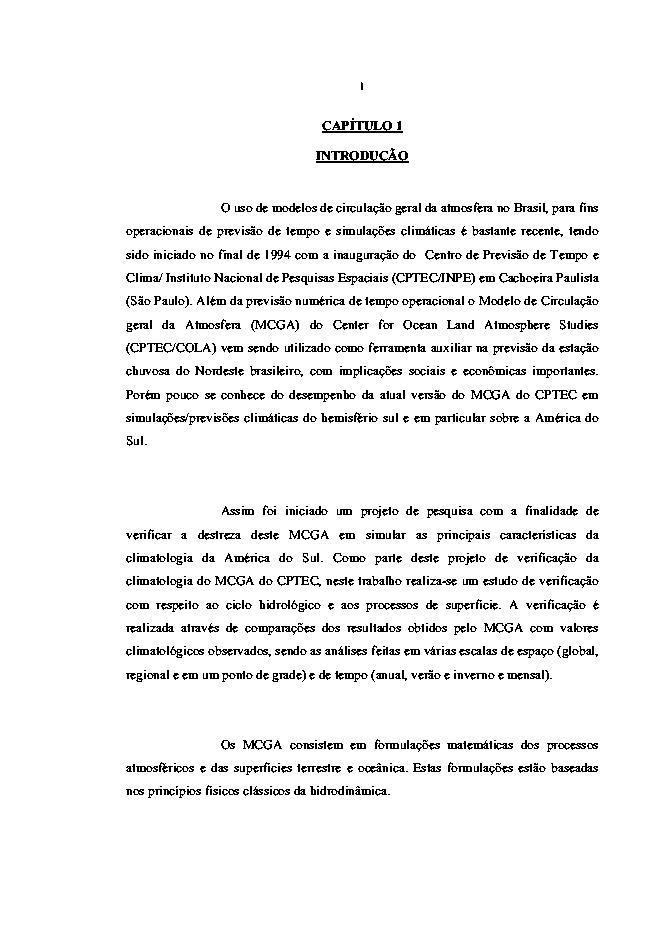 1

CAPÍTULO 1

INTRODUÇÃO

O uso de modelos de circulação geral da atmosfera no Brasil, para fins operacionais de previsão de tempo e simulações climáticas é bastante recente, tendo sido iniciado no final de 1994 com a inauguração do Centro de Previsão de Tempo e Clima/ Instituto Nacional de Pesquisas Espaciais (CPTEC/INPE) em Cachoeira Paulista (São Paulo). Além da previsão numérica de tempo operacional o Modelo de Circulação geral da Atmosfera (MCGA) do Center for Ocean Land Atmosphere Studies (CPTEC/COLA) vem sendo utilizado como ferramenta auxiliar na previsão da estação chuvosa do Nordeste brasileiro, com implicações sociais e econômicas importantes. Porém pouco se conhece do desempenho da atual versão do MCGA do CPTEC em simulações/previsões climáticas do hemisfério sul e em particular sobre a América do Sul.

Assim foi iniciado um projeto de pesquisa com a finalidade de verificar a destreza deste MCGA em simular as principais características da climatologia da América do Sul. Como parte deste projeto de verificação da climatologia do MCGA do CPTEC, neste trabalho realiza-se um estudo de verificação com respeito ao ciclo hidrológico e aos processos de superfície. A verificação é realizada através de comparações dos resultados obtidos pelo MCGA com valores climatológicos observados, sendo as análises feitas em várias escalas de espaço (global, regional e em um ponto de grade) e de tempo (anual, verão e inverno e mensal).

Os MCGA consistem em formulações matemáticas dos processos atmosféricos e das superfícies terrestre e oceânica. Estas formulações estão baseadas nos princípios físicos clássicos da hidrodinâmica.